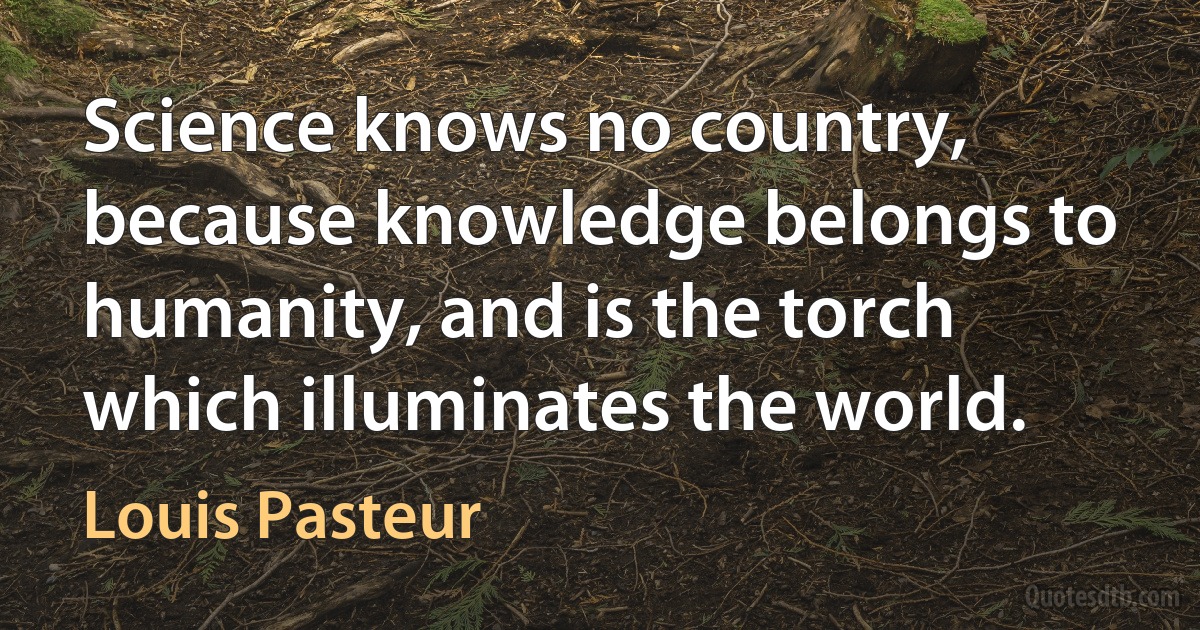 Science knows no country, because knowledge belongs to humanity, and is the torch which illuminates the world.

Louis Pasteur

Quotesdtb.com